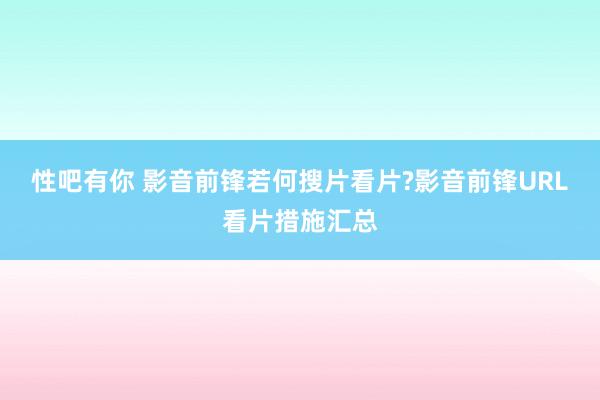 性吧有你 影音前锋若何搜片看片?影音前锋URL看片措施汇总